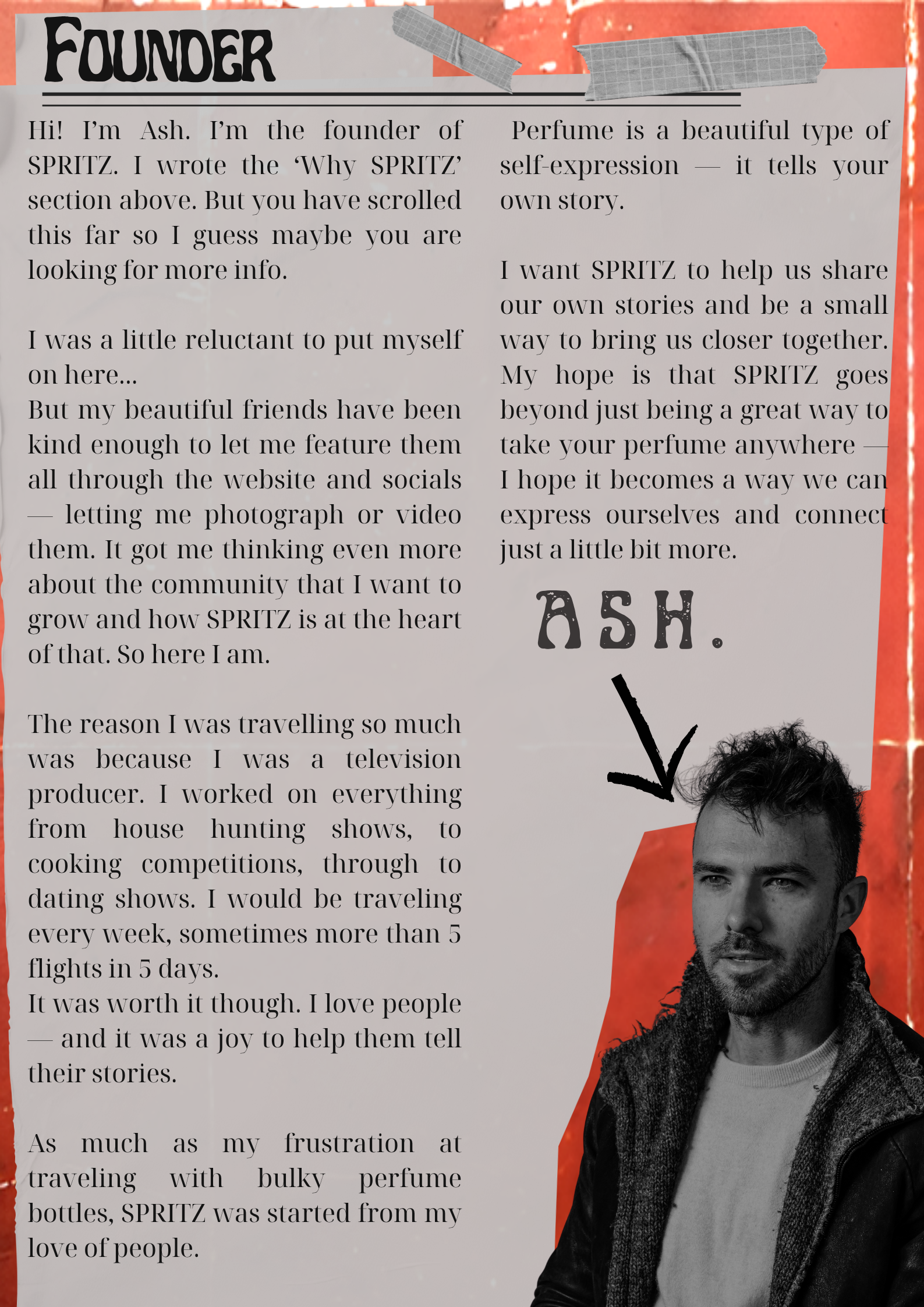 FOUNDER

Hi! I'm Ash. I'm the founder of SPRITZ. I wrote the 'Why SPRITZ' section above. But you have scrolled this far so I guess maybe you are looking for more info.

I was a little reluctant to put myself on here...
But my beautiful friends have been kind enough to let me feature them all through the website and socials — letting me photograph or video them. It got me thinking even more about the community that I want to grow and how SPRITZ is at the heart of that. So here I am.

The reason I was travelling so much was because I was a television producer. I worked on everything from house hunting shows, to cooking competitions, through to dating shows. I would be traveling every week, sometimes more than 5 flights in 5 days.
It was worth it though. I love people — and it was a joy to help them tell their stories.

As much as my frustration at traveling with bulky perfume bottles, SPRITZ was started from my love of people.

Perfume is a beautiful type of self-expression — it tells your own story.

I want SPRITZ to help us share our own stories and be a small way to bring us closer together. My hope is that SPRITZ goes beyond just being a great way to take your perfume anywhere — I hope it becomes a way we can express ourselves and connect just a little bit more.

ASH.